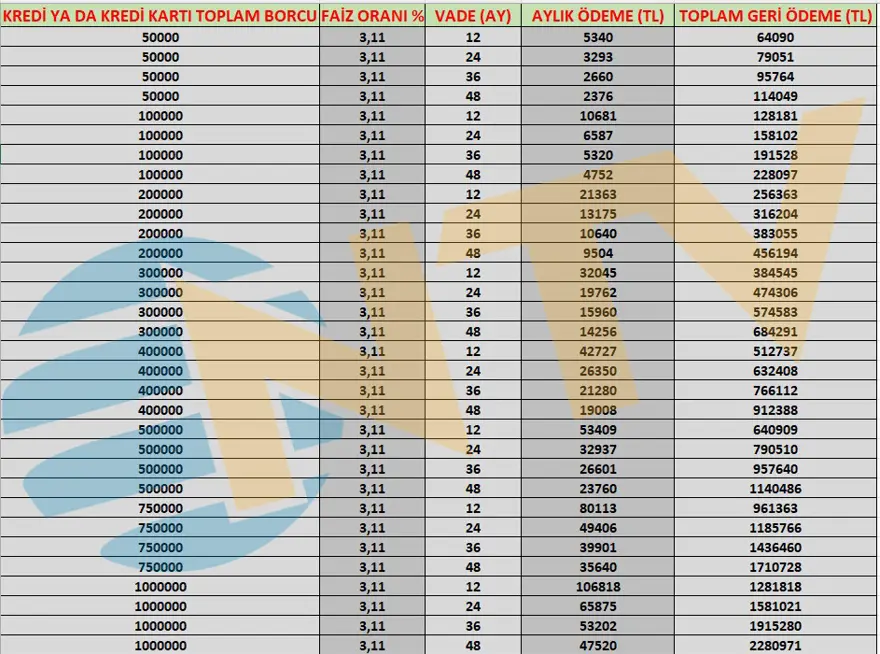 | KREDİ YA DA KREDİ KARTI TOPLAM BORCU | FAİZ ORANI % | VADE (AY) | AYLIK ÖDEME (TL) | TOPLAM GERİ ÖDEME (TL) |
|---|---|---|---|---|
| 50000 | 3,11 | 12 | 5340 | 64090 |
| 50000 | 3,11 | 24 | 3293 | 79051 |
| 50000 | 3,11 | 36 | 2660 | 95764 |
| 50000 | 3,11 | 48 | 2376 | 114049 |
| 100000 | 3,11 | 12 | 10681 | 128181 |
| 100000 | 3,11 | 24 | 6587 | 158102 |
| 100000 | 3,11 | 36 | 5320 | 191528 |
| 100000 | 3,11 | 48 | 4752 | 228097 |
| 200000 | 3,11 | 12 | 21363 | 256363 |
| 200000 | 3,11 | 24 | 13175 | 316204 |
| 200000 | 3,11 | 36 | 10640 | 383055 |
| 200000 | 3,11 | 48 | 9504 | 456194 |
| 300000 | 3,11 | 12 | 32045 | 384545 |
| 300000 | 3,11 | 24 | 19762 | 474306 |
| 300000 | 3,11 | 36 | 15960 | 574583 |
| 300000 | 3,11 | 48 | 14256 | 684291 |
| 400000 | 3,11 | 12 | 42727 | 512737 |
| 400000 | 3,11 | 24 | 26350 | 632408 |
| 400000 | 3,11 | 36 | 21280 | 766112 |
| 400000 | 3,11 | 48 | 19008 | 912388 |
| 500000 | 3,11 | 12 | 53409 | 640909 |
| 500000 | 3,11 | 24 | 32937 | 790510 |
| 500000 | 3,11 | 36 | 26601 | 957640 |
| 500000 | 3,11 | 48 | 23760 | 1140486 |
| 750000 | 3,11 | 12 | 80113 | 961363 |
| 750000 | 3,11 | 24 | 49406 | 1185766 |
| 750000 | 3,11 | 36 | 39901 | 1436460 |
| 750000 | 3,11 | 48 | 35640 | 1710728 |
| 1000000 | 3,11 | 12 | 106818 | 1281818 |
| 1000000 | 3,11 | 24 | 65875 | 1581021 |
| 1000000 | 3,11 | 36 | 53202 | 1915280 |
| 1000000 | 3,11 | 48 | 47520 | 2280971 |